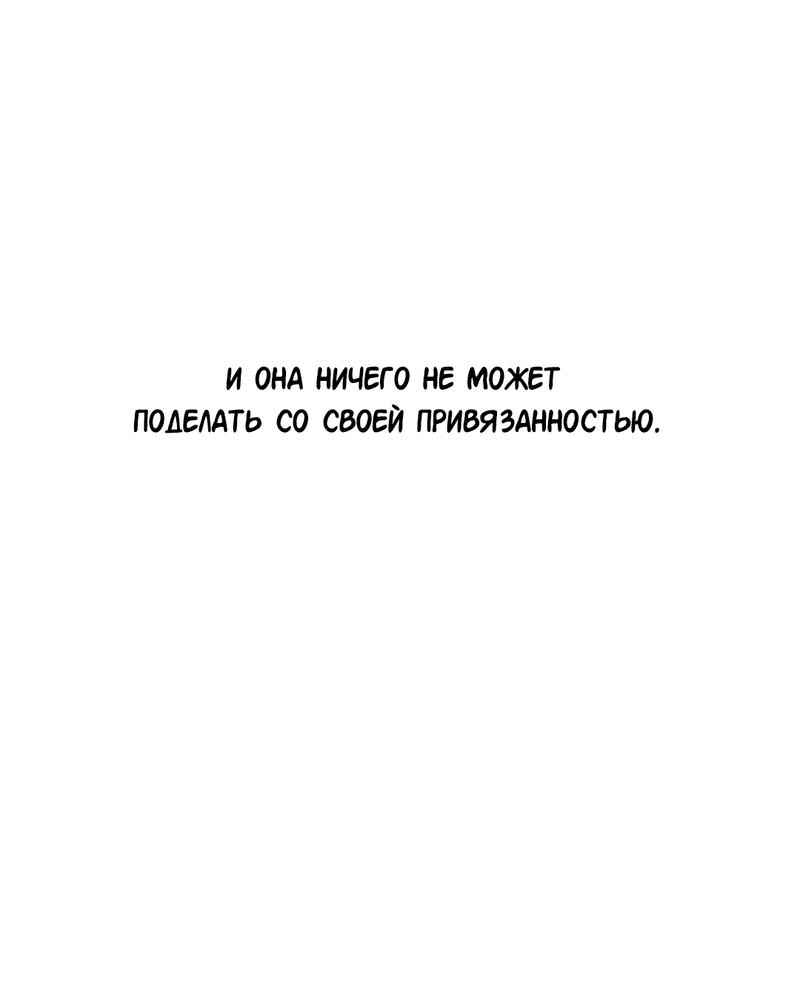 И ОНА НИЧЕГО НЕ МОЖЕТ ПОДЕЛАТЬ СО СВОЕЙ ПРИВЯЗАННОСТЬЮ.